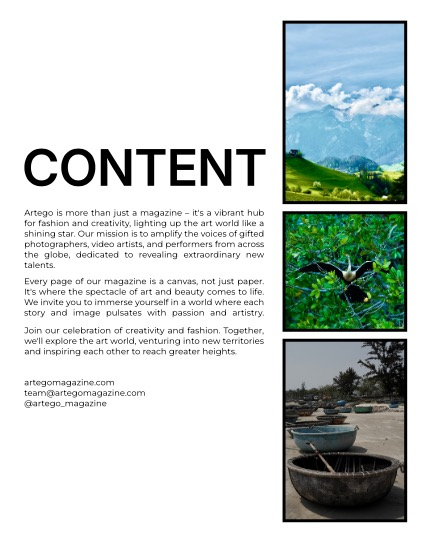 CONTENT

Artego is more than just a magazine – it's a vibrant hub for fashion and creativity, lighting up the art world like a shining star. Our mission is to amplify the voices of gifted photographers, video artists, and performers from across the globe, dedicated to revealing extraordinary new talents.

Every page of our magazine is a canvas, not just paper. It's where the spectacle of art and beauty comes to life. We invite you to immerse yourself in a world where each story and image pulsates with passion and artistry.

Join our celebration of creativity and fashion. Together, we'll explore the art world, venturing into new territories and inspiring each other to reach greater heights.

artegomagazine.com
team@artegomagazine.com
@artego_magazine